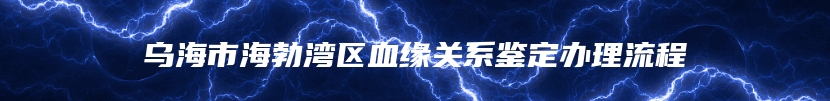 乌海市海勃湾区血缘关系鉴定办理流程